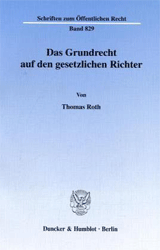 Schriften zum Öffentlichen Recht

Band 829

Das Grundrecht auf den gesetzlichen Richter

Von

Thomas Roth

Duncker & Humblot · Berlin